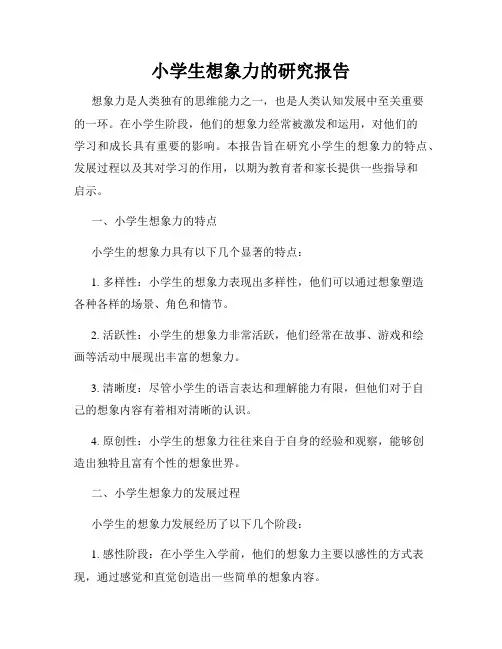 小学生想象力的研究报告

想象力是人类独有的思维能力之一，也是人类认知发展中至关重要的一环。在小学生阶段，他们的想象力经常被激发和运用，对他们的学习和成长具有重要的影响。本报告旨在研究小学生的想象力的特点、发展过程以及其对学习的作用，以期为教育者和家长提供一些指导和启示。

一、小学生想象力的特点

小学生的想象力具有以下几个显著的特点：

1. 多样性：小学生的想象力表现出多样性，他们可以通过想象塑造各种各样的场景、角色和情节。

2. 活跃性：小学生的想象力非常活跃，他们经常在故事、游戏和绘画等活动中展现出丰富的想象力。

3. 清晰度：尽管小学生的语言表达和理解能力有限，但他们对于自己的想象内容有着相对清晰的认识。

4. 原创性：小学生的想象力往往来自于自身的经验和观察，能够创造出独特且富有个性的想象世界。

二、小学生想象力的发展过程

小学生的想象力发展经历了以下几个阶段：

1. 感性阶段：在小学生入学前，他们的想象力主要以感性的方式表现，通过感觉和直觉创造出一些简单的想象内容。